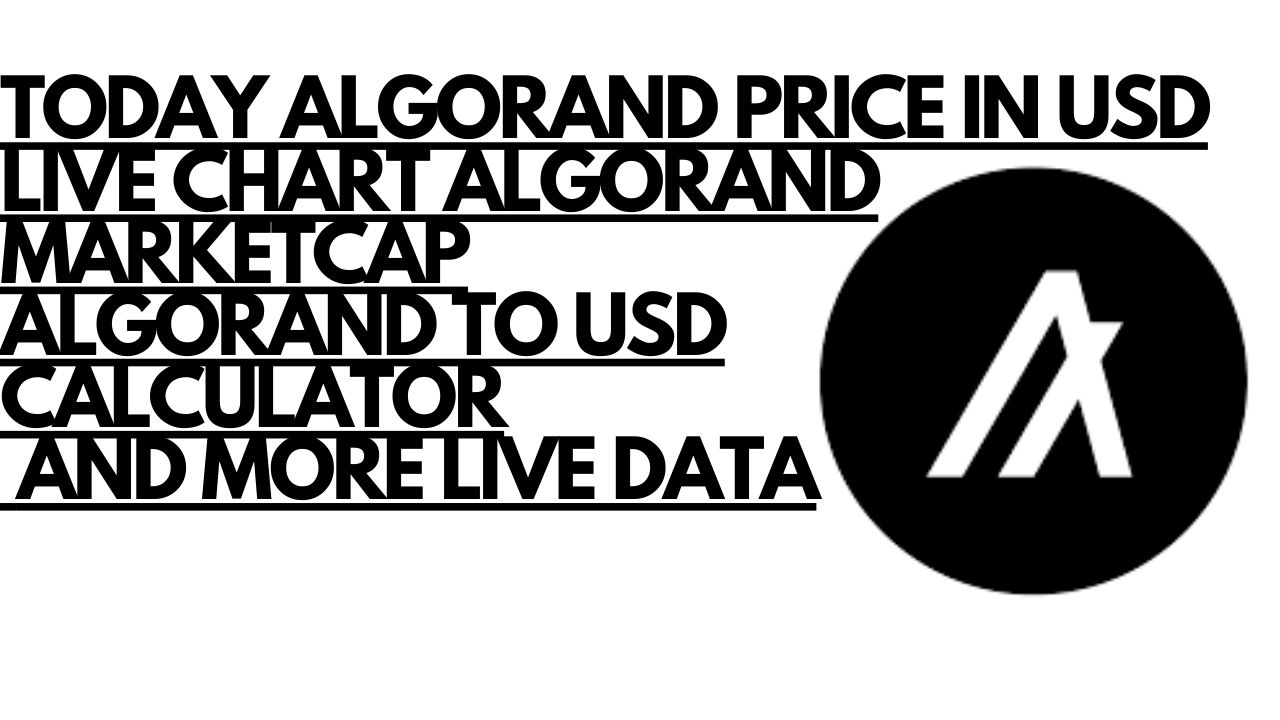 TODAY ALGORAND PRICE IN USD
LIVE CHART ALGORAND
MARKETCAP
ALGORAND TO USD
CALCULATOR
AND MORE LIVE DATA